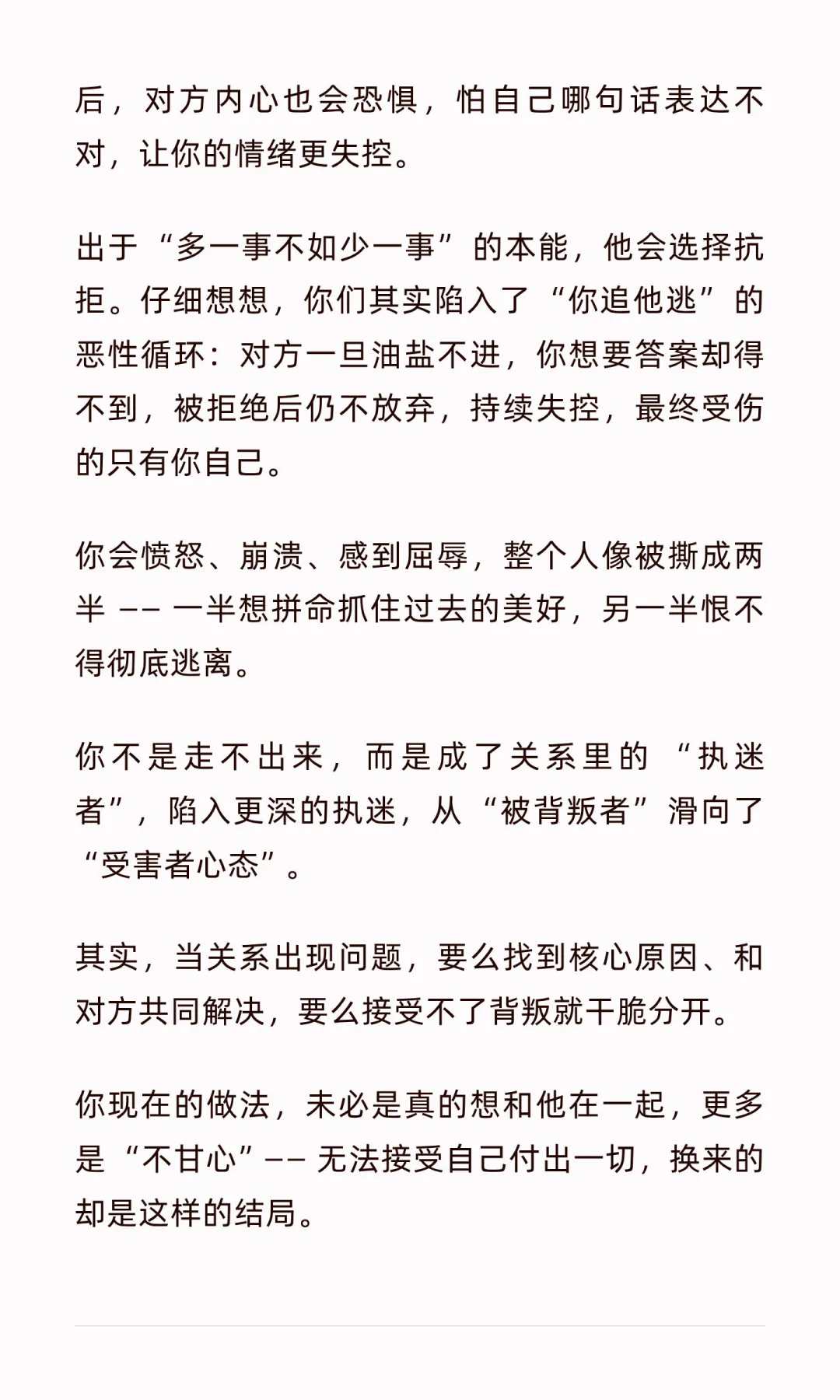 后，对方内心也会恐惧，怕自己哪句话表达不对，让你的情绪更失控。

出于“多一事不如少一事”的本能，他会选择抗拒。仔细想想，你们其实陷入了“你追他逃”的恶性循环：对方一旦油盐不进，你想要答案却得不到，被拒绝后仍不放弃，持续失控，最终受伤的只有你自己。

你会愤怒、崩溃、感到屈辱，整个人像被撕成两半 -- 一半想拼命抓住过去的美好，另一半恨不得彻底逃离。

你不是走不出来，而是成了关系里的“执迷者”，陷入更深的执迷，从“被背叛者”滑向了“受害者心态”。

其实，当关系出现问题，要么找到核心原因、和对方共同解决，要么接受不了背叛就干脆分开。

你现在的做法，未必是真的想和他在一起，更多是“不甘心”-- 无法接受自己付出一切，换来的却是这样的结局。